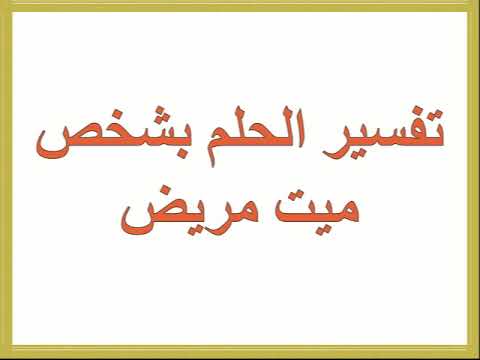 تفسير الحلم بشخص ميت مريض